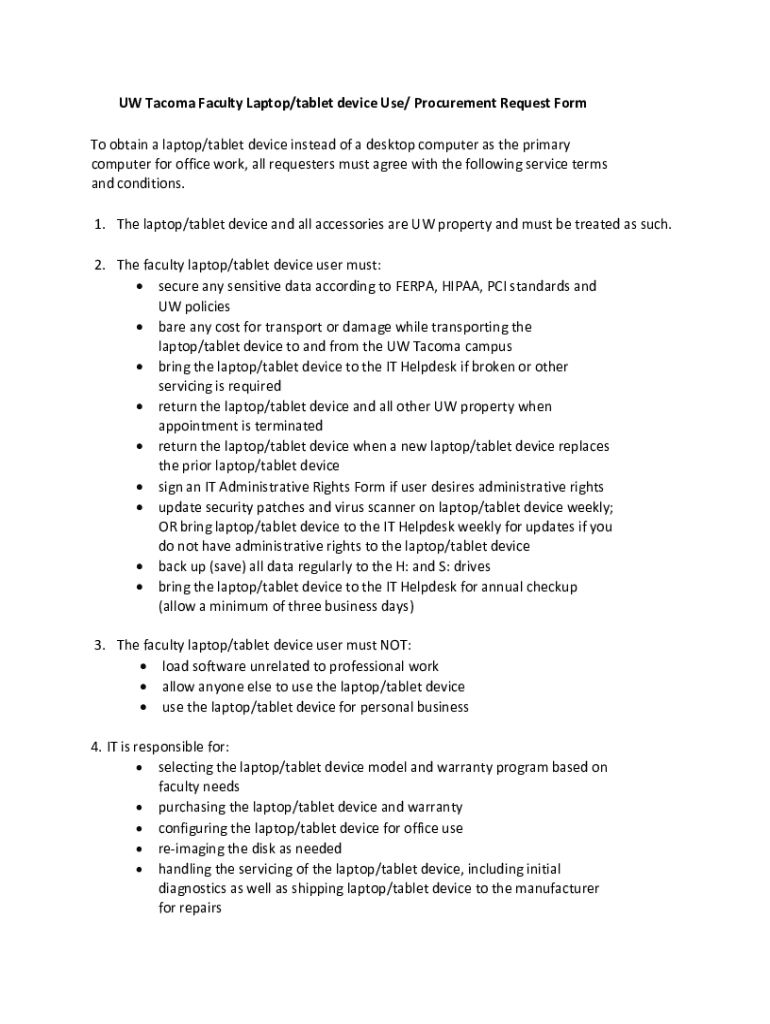 UW Tacoma Faculty Laptop/tablet device Use/ Procurement Request Form

To obtain a laptop/tablet device instead of a desktop computer as the primary computer for office work, all requesters must agree with the following service terms and conditions.

1. The laptop/tablet device and all accessories are UW property and must be treated as such.

2. The faculty laptop/tablet device user must:
• secure any sensitive data according to FERPA, HIPAA, PCI standards and UW policies
• bare any cost for transport or damage while transporting the laptop/tablet device to and from the UW Tacoma campus
• bring the laptop/tablet device to the IT Helpdesk if broken or other servicing is required
• return the laptop/tablet device and all other UW property when appointment is terminated
• return the laptop/tablet device when a new laptop/tablet device replaces the prior laptop/tablet device
• sign an IT Administrative Rights Form if user desires administrative rights
• update security patches and virus scanner on laptop/tablet device weekly; OR bring laptop/tablet device to the IT Helpdesk weekly for updates if you do not have administrative rights to the laptop/tablet device
• back up (save) all data regularly to the H: and S: drives
• bring the laptop/tablet device to the IT Helpdesk for annual checkup (allow a minimum of three business days)

3. The faculty laptop/tablet device user must NOT:
• load software unrelated to professional work
• allow anyone else to use the laptop/tablet device
• use the laptop/tablet device for personal business

4. IT is responsible for:
• selecting the laptop/tablet device model and warranty program based on faculty needs
• purchasing the laptop/tablet device and warranty
• configuring the laptop/tablet device for office use
• re-imaging the disk as needed
• handling the servicing of the laptop/tablet device, including initial diagnostics as well as shipping laptop/tablet device to the manufacturer for repairs